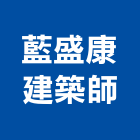 藍盛康
建築師